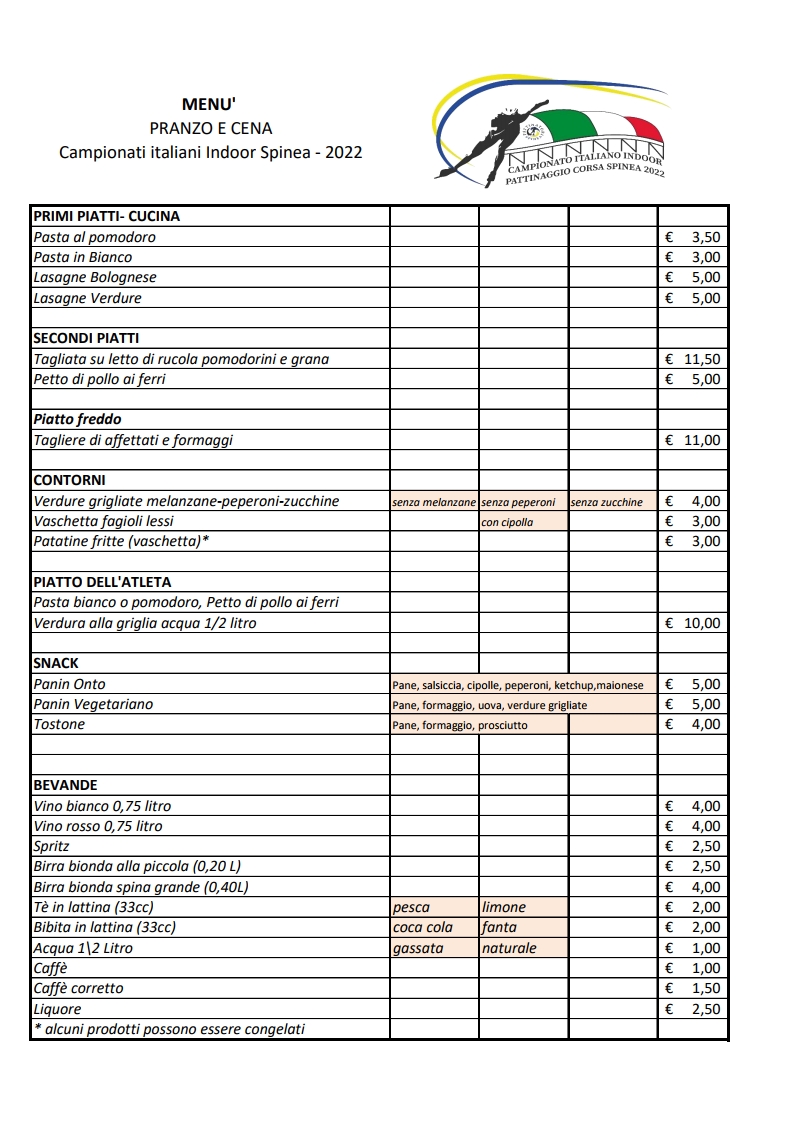 MENU'
PRANZO E CENA
Campionati italiani Indoor Spinea - 2022

CAMPIONATO ITALIANO INDOOR
PATTINAGGIO CORSA SPINEA 2022

| PRIMI PIATTI- CUCINA | | | | |
|---|---|---|---|---|
| Pasta al pomodoro | | | | € 3,50 |
| Pasta in Bianco | | | | € 3,00 |
| Lasagne Bolognese | | | | € 5,00 |
| Lasagne Verdure | | | | € 5,00 |
| | | | | |
| SECONDI PIATTI | | | | |
| Tagliata su letto di rucola pomodorini e grana | | | | € 11,50 |
| Petto di pollo ai ferri | | | | € 5,00 |
| | | | | |
| Piatto freddo | | | | |
| Tagliere di affettati e formaggi | | | | € 11,00 |
| | | | | |
| CONTORNI | | | | |
| Verdure grigliate melanzane-peperoni-zucchine | senza melanzane | senza peperoni | senza zucchine | € 4,00 |
| Vaschetta fagioli lessi | | con cipolla | | € 3,00 |
| Patatine fritte (vaschetta)* | | | | € 3,00 |
| | | | | |
| PIATTO DELL'ATLETA | | | | |
| Pasta bianco o pomodoro, Petto di pollo ai ferri | | | | |
| Verdura alla griglia acqua 1/2 litro | | | | € 10,00 |
| | | | | |
| SNACK | | | | |
| Panin Onto | Pane, salsiccia, cipolle, peperoni, ketchup,maionese | | | € 5,00 |
| Panin Vegetariano | Pane, formaggio, uova, verdure grigliate | | | € 5,00 |
| Tostone | Pane, formaggio, prosciutto | | | € 4,00 |
| | | | | |
| | | | | |
| BEVANDE | | | | |
| Vino bianco 0,75 litro | | | | € 4,00 |
| Vino rosso 0,75 litro | | | | € 4,00 |
| Spritz | | | | € 2,50 |
| Birra bionda alla piccola (0,20 L) | | | | € 2,50 |
| Birra bionda spina grande (0,40L) | | | | € 4,00 |
| Tè in lattina (33cc) | pesca | limone | | € 2,00 |
| Bibita in lattina (33cc) | coca cola | fanta | | € 2,00 |
| Acqua 1\2 Litro | gassata | naturale | | € 1,00 |
| Caffè | | | | € 1,00 |
| Caffè corretto | | | | € 1,50 |
| Liquore | | | | € 2,50 |
| * alcuni prodotti possono essere congelati | | | | |